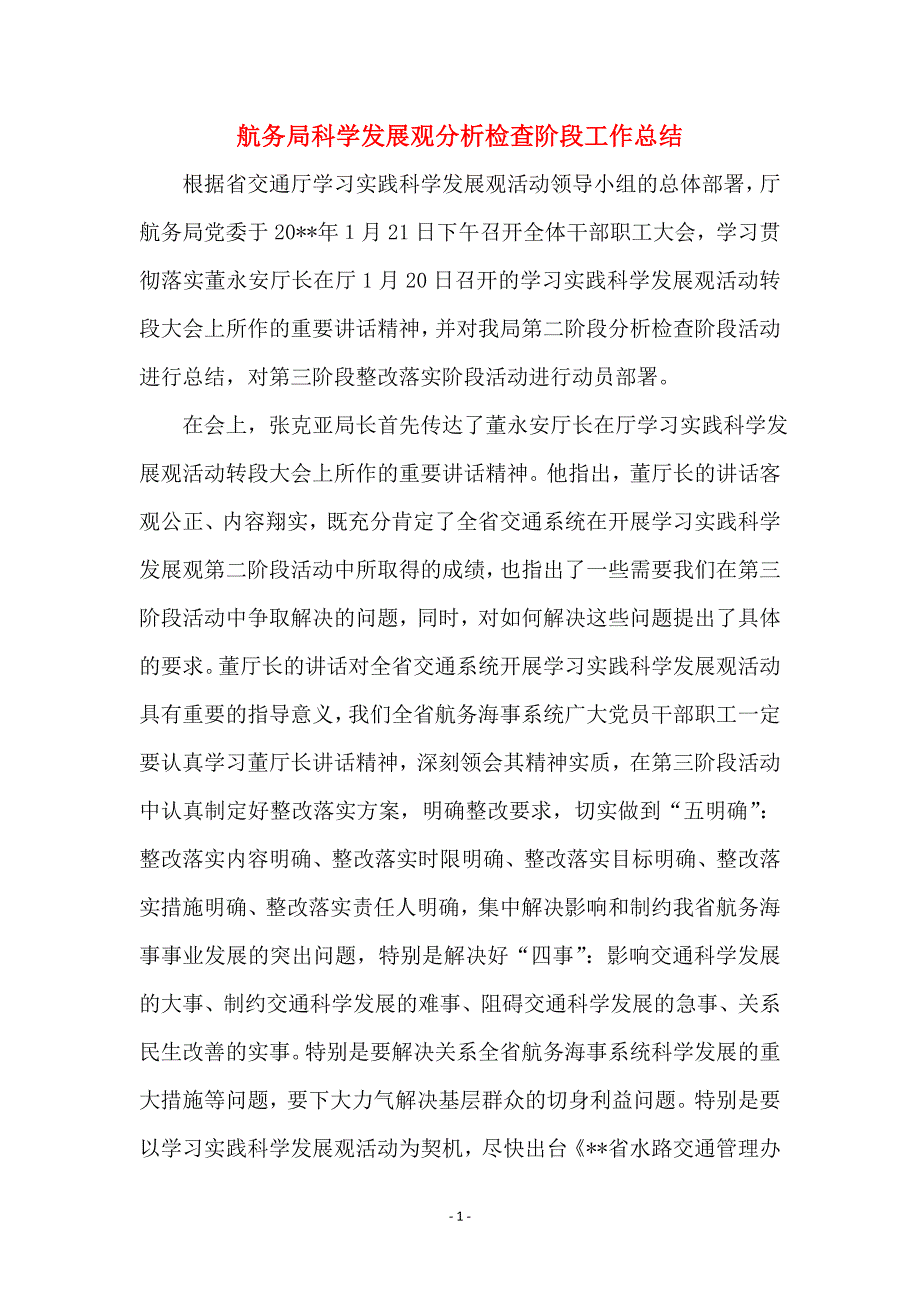 航务局科学发展观分析检查阶段工作总结

根据省交通厅学习实践科学发展观活动领导小组的总体部署，厅航务局党委于20**年1月21日下午召开全体干部职工大会，学习贯彻落实董永安厅长在厅1月20日召开的学习实践科学发展观活动转段大会上所作的重要讲话精神，并对我局第二阶段分析检查阶段活动进行总结，对第三阶段整改落实阶段活动进行动员部署。

在会上，张克亚局长首先传达了董永安厅长在厅学习实践科学发展观活动转段大会上所作的重要讲话精神。他指出，董厅长的讲话客观公正、内容翔实，既充分肯定了全省交通系统在开展学习实践科学发展观第二阶段活动中所取得的成绩，也指出了一些需要我们在第三阶段活动中争取解决的问题，同时，对如何解决这些问题提出了具体的要求。董厅长的讲话对全省交通系统开展学习实践科学发展观活动具有重要的指导意义，我们全省航务海事系统广大党员干部职工一定要认真学习董厅长讲话精神，深刻领会其精神实质，在第三阶段活动中认真制定好整改落实方案，明确整改要求，切实做到“五明确”：整改落实内容明确、整改落实时限明确、整改落实目标明确、整改落实措施明确、整改落实责任人明确，集中解决影响和制约我省航务海事事业发展的突出问题，特别是解决好“四事”：影响交通科学发展的大事、制约交通科学发展的难事、阻碍交通科学发展的急事、关系民生改善的实事。特别是要解决关系全省航务海事系统科学发展的重大措施等问题，要下大力气解决基层群众的切身利益问题。特别是要以学习实践科学发展观活动为契机，尽快出台《**省水路交通管理办

- 1 -